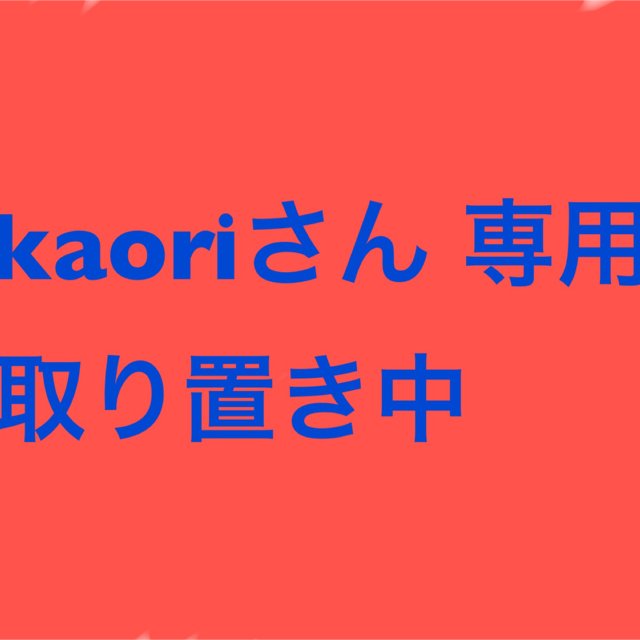 kaoriさん 専用
取り置き中